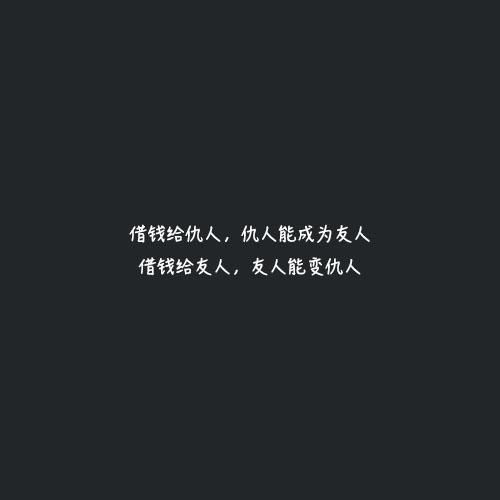 借钱给仇人，仇人能成为友人
借钱给友人，友人能变仇人